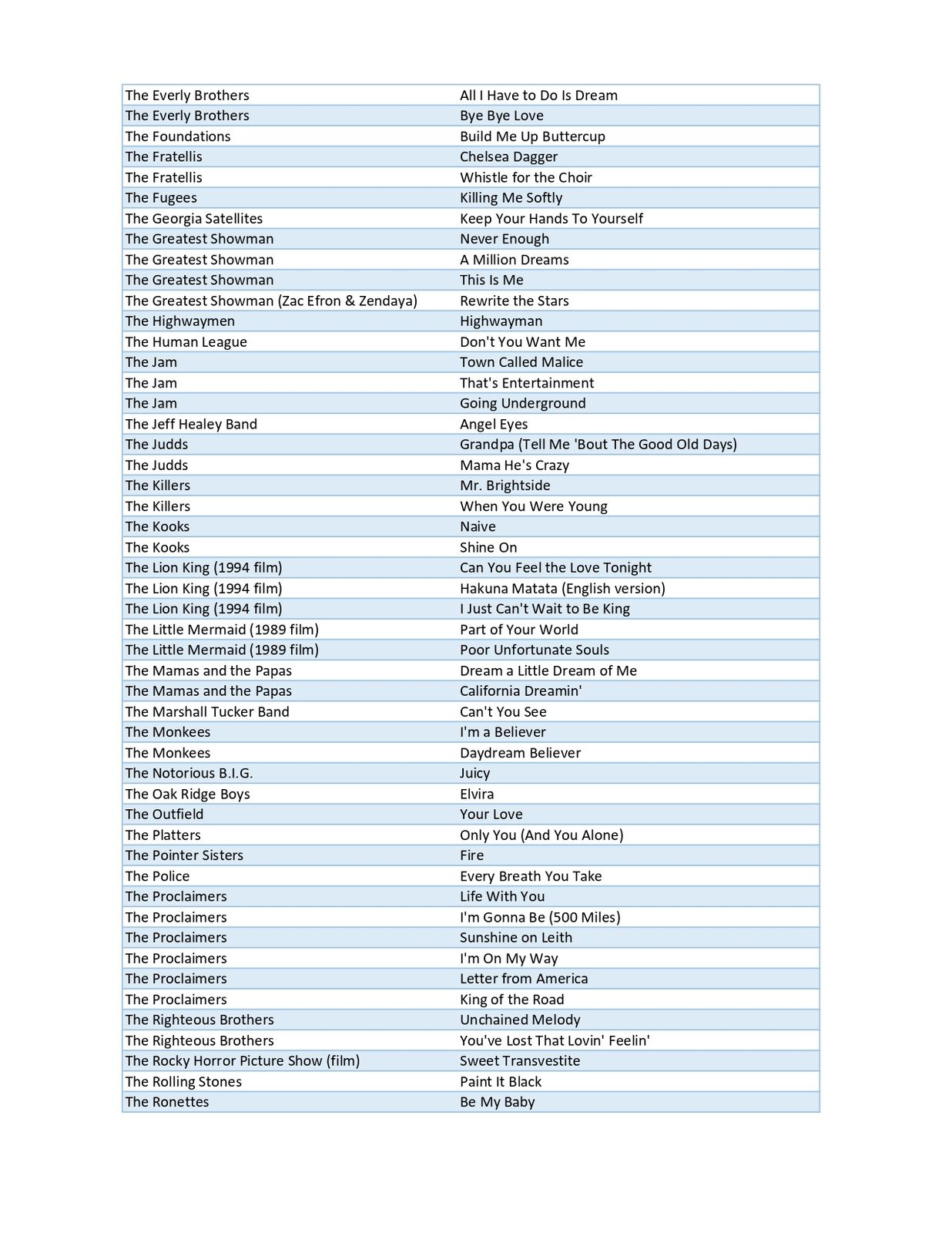 | | |
|---|---|
| The Everly Brothers | All I Have to Do Is Dream |
| The Everly Brothers | Bye Bye Love |
| The Foundations | Build Me Up Buttercup |
| The Fratellis | Chelsea Dagger |
| The Fratellis | Whistle for the Choir |
| The Fugees | Killing Me Softly |
| The Georgia Satellites | Keep Your Hands To Yourself |
| The Greatest Showman | Never Enough |
| The Greatest Showman | A Million Dreams |
| The Greatest Showman | This Is Me |
| The Greatest Showman (Zac Efron & Zendaya) | Rewrite the Stars |
| The Highwaymen | Highwayman |
| The Human League | Don't You Want Me |
| The Jam | Town Called Malice |
| The Jam | That's Entertainment |
| The Jam | Going Underground |
| The Jeff Healey Band | Angel Eyes |
| The Judds | Grandpa (Tell Me 'Bout The Good Old Days) |
| The Judds | Mama He's Crazy |
| The Killers | Mr. Brightside |
| The Killers | When You Were Young |
| The Kooks | Naive |
| The Kooks | Shine On |
| The Lion King (1994 film) | Can You Feel the Love Tonight |
| The Lion King (1994 film) | Hakuna Matata (English version) |
| The Lion King (1994 film) | I Just Can't Wait to Be King |
| The Little Mermaid (1989 film) | Part of Your World |
| The Little Mermaid (1989 film) | Poor Unfortunate Souls |
| The Mamas and the Papas | Dream a Little Dream of Me |
| The Mamas and the Papas | California Dreamin' |
| The Marshall Tucker Band | Can't You See |
| The Monkees | I'm a Believer |
| The Monkees | Daydream Believer |
| The Notorious B.I.G. | Juicy |
| The Oak Ridge Boys | Elvira |
| The Outfield | Your Love |
| The Platters | Only You (And You Alone) |
| The Pointer Sisters | Fire |
| The Police | Every Breath You Take |
| The Proclaimers | Life With You |
| The Proclaimers | I'm Gonna Be (500 Miles) |
| The Proclaimers | Sunshine on Leith |
| The Proclaimers | I'm On My Way |
| The Proclaimers | Letter from America |
| The Proclaimers | King of the Road |
| The Righteous Brothers | Unchained Melody |
| The Righteous Brothers | You've Lost That Lovin' Feelin' |
| The Rocky Horror Picture Show (film) | Sweet Transvestite |
| The Rolling Stones | Paint It Black |
| The Ronettes | Be My Baby |